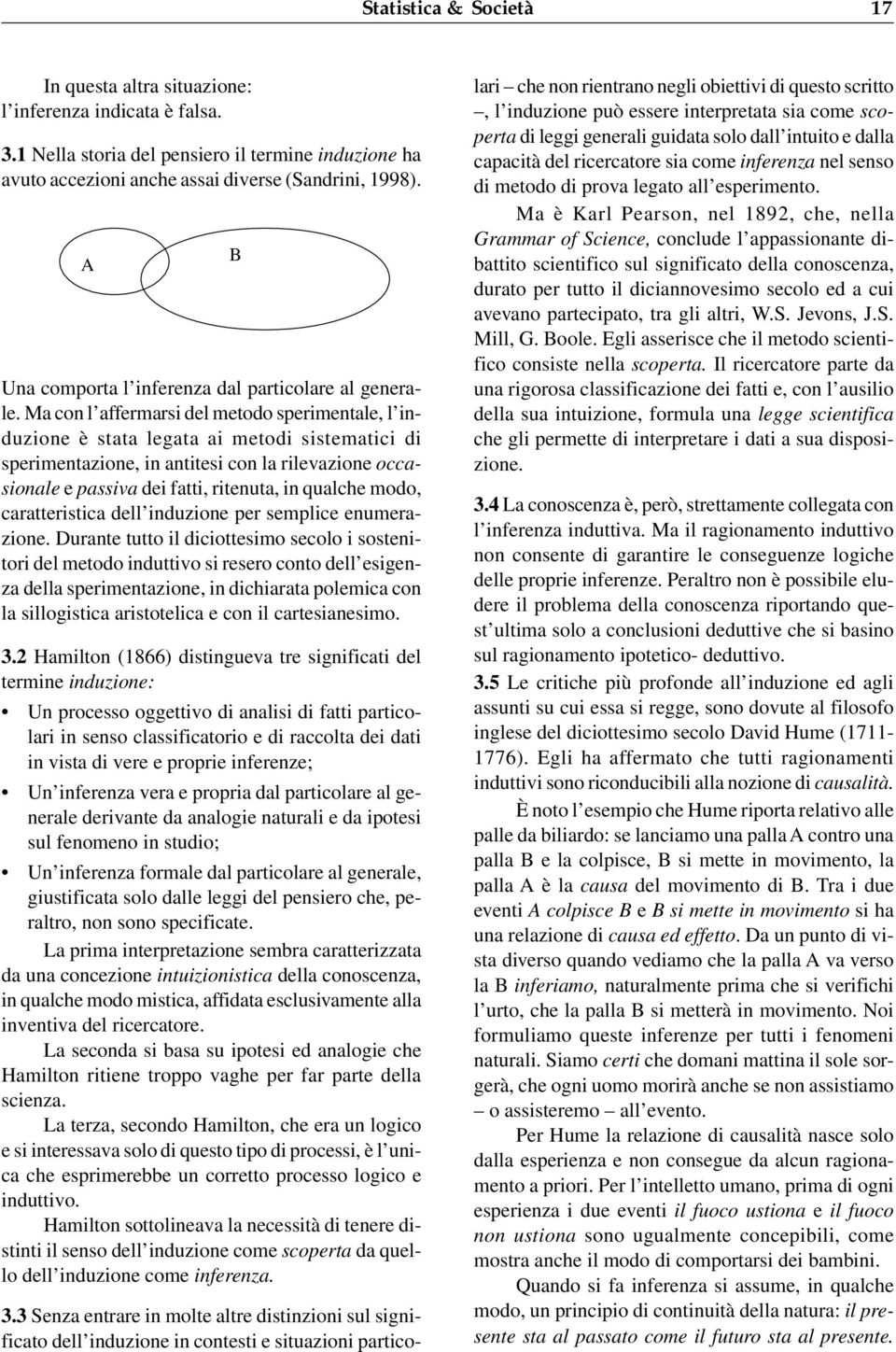 Statistica & Società 17

In questa altra situazione: l'inferenza indicata è falsa.

3.1 Nella storia del pensiero il termine induzione ha avuto accezioni anche assai diverse (Sandrini, 1998).

A

B

Una comporta l'inferenza dal particolare al generale. Ma con l'affermarsi del metodo sperimentale, l'induzione è stata legata ai metodi sistematici di sperimentazione, in antitesi con la rilevazione occasionale e passiva dei fatti, ritenuta, in qualche modo, caratteristica dell'induzione per semplice enumerazione. Durante tutto il diciottesimo secolo i sostenitori del metodo induttivo si resero conto dell'esigenza della sperimentazione, in dichiarata polemica con la sillogistica aristotelica e con il cartesianesimo.

3.2 Hamilton (1866) distingueva tre significati del termine induzione:

• Un processo oggettivo di analisi di fatti particolari in senso classificatorio e di raccolta dei dati in vista di vere e proprie inferenze;

• Un'inferenza vera e propria dal particolare al generale derivante da analogie naturali e da ipotesi sul fenomeno in studio;

• Un'inferenza formale dal particolare al generale, giustificata solo dalle leggi del pensiero che, peraltro, non sono specificate.

La prima interpretazione sembra caratterizzata da una concezione intuizionistica della conoscenza, in qualche modo mistica, affidata esclusivamente alla inventiva del ricercatore.

La seconda si basa su ipotesi ed analogie che Hamilton ritiene troppo vaghe per far parte della scienza.

La terza, secondo Hamilton, che era un logico e si interessava solo di questo tipo di processi, è l'unica che esprimerebbe un corretto processo logico e induttivo.

Hamilton sottolineava la necessità di tenere distinti il senso dell'induzione come scoperta da quello dell'induzione come inferenza.

3.3 Senza entrare in molte altre distinzioni sul significato dell'induzione in contesti e situazioni particolari – che non rientrano negli obiettivi di questo scritto –, l'induzione può essere interpretata sia come scoperta di leggi generali guidata solo dall'intuito e dalla capacità del ricercatore sia come inferenza nel senso di metodo di prova legato all'esperimento.

Ma è Karl Pearson, nel 1892, che, nella Grammar of Science, conclude l'appassionante dibattito scientifico sul significato della conoscenza, durato per tutto il diciannovesimo secolo ed a cui avevano partecipato, tra gli altri, W.S. Jevons, J.S. Mill, G. Boole. Egli asserisce che il metodo scientifico consiste nella scoperta. Il ricercatore parte da una rigorosa classificazione dei fatti e, con l'ausilio della sua intuizione, formula una legge scientifica che gli permette di interpretare i dati a sua disposizione.

3.4 La conoscenza è, però, strettamente collegata con l'inferenza induttiva. Ma il ragionamento induttivo non consente di garantire le conseguenze logiche delle proprie inferenze. Peraltro non è possibile eludere il problema della conoscenza riportando quest'ultima solo a conclusioni deduttive che si basino sul ragionamento ipotetico- deduttivo.

3.5 Le critiche più profonde all'induzione ed agli assunti su cui essa si regge, sono dovute al filosofo inglese del diciottesimo secolo David Hume (1711-1776). Egli ha affermato che tutti ragionamenti induttivi sono riconducibili alla nozione di causalità.

È noto l'esempio che Hume riporta relativo alle palle da biliardo: se lanciamo una palla A contro una palla B e la colpisce, B si mette in movimento, la palla A è la causa del movimento di B. Tra i due eventi A colpisce B e B si mette in movimento si ha una relazione di causa ed effetto. Da un punto di vista diverso quando vediamo che la palla A va verso la B inferiamo, naturalmente prima che si verifichi l'urto, che la palla B si metterà in movimento. Noi formuliamo queste inferenze per tutti i fenomeni naturali. Siamo certi che domani mattina il sole sorgerà, che ogni uomo morirà anche se non assistiamo – o assisteremo – all'evento.

Per Hume la relazione di causalità nasce solo dalla esperienza e non consegue da alcun ragionamento a priori. Per l'intelletto umano, prima di ogni esperienza i due eventi il fuoco ustiona e il fuoco non ustiona sono ugualmente concepibili, come mostra anche il modo di comportarsi dei bambini.

Quando si fa inferenza si assume, in qualche modo, un principio di continuità della natura: il presente sta al passato come il futuro sta al presente.